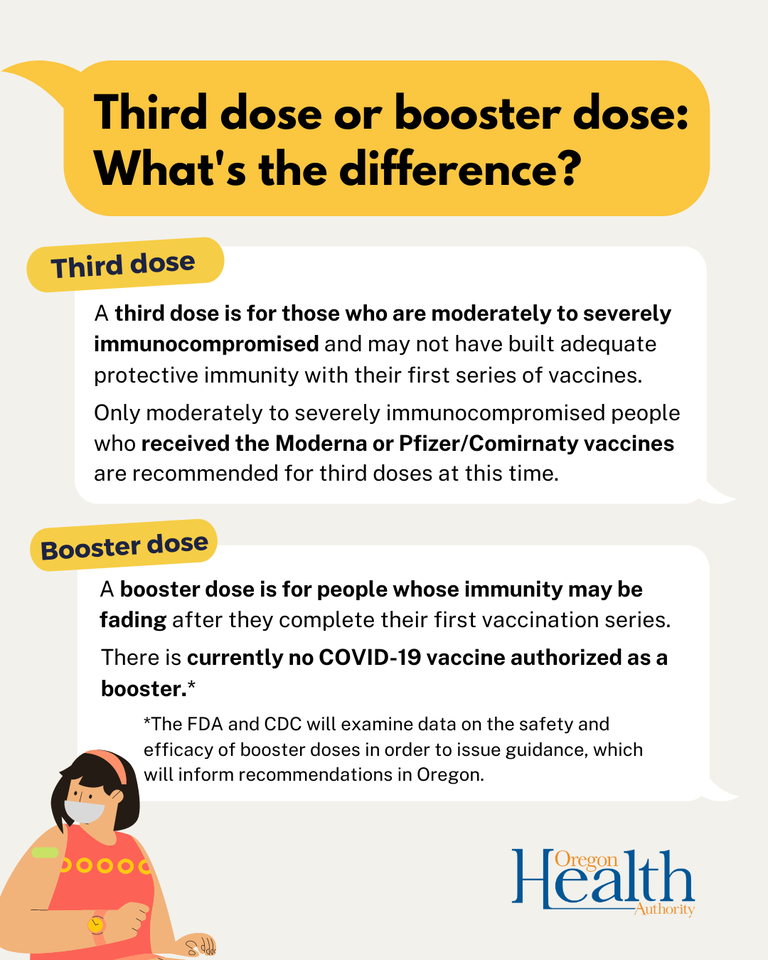 Third dose or booster dose: What's the difference?

Third dose

A third dose is for those who are moderately to severely immunocompromised and may not have built adequate protective immunity with their first series of vaccines.

Only moderately to severely immunocompromised people who received the Moderna or Pfizer/Comirnaty vaccines are recommended for third doses at this time.

Booster dose

A booster dose is for people whose immunity may be fading after they complete their first vaccination series.

There is currently no COVID-19 vaccine authorized as a booster.*

*The FDA and CDC will examine data on the safety and efficacy of booster doses in order to issue guidance, which will inform recommendations in Oregon.

Oregon Health Authority